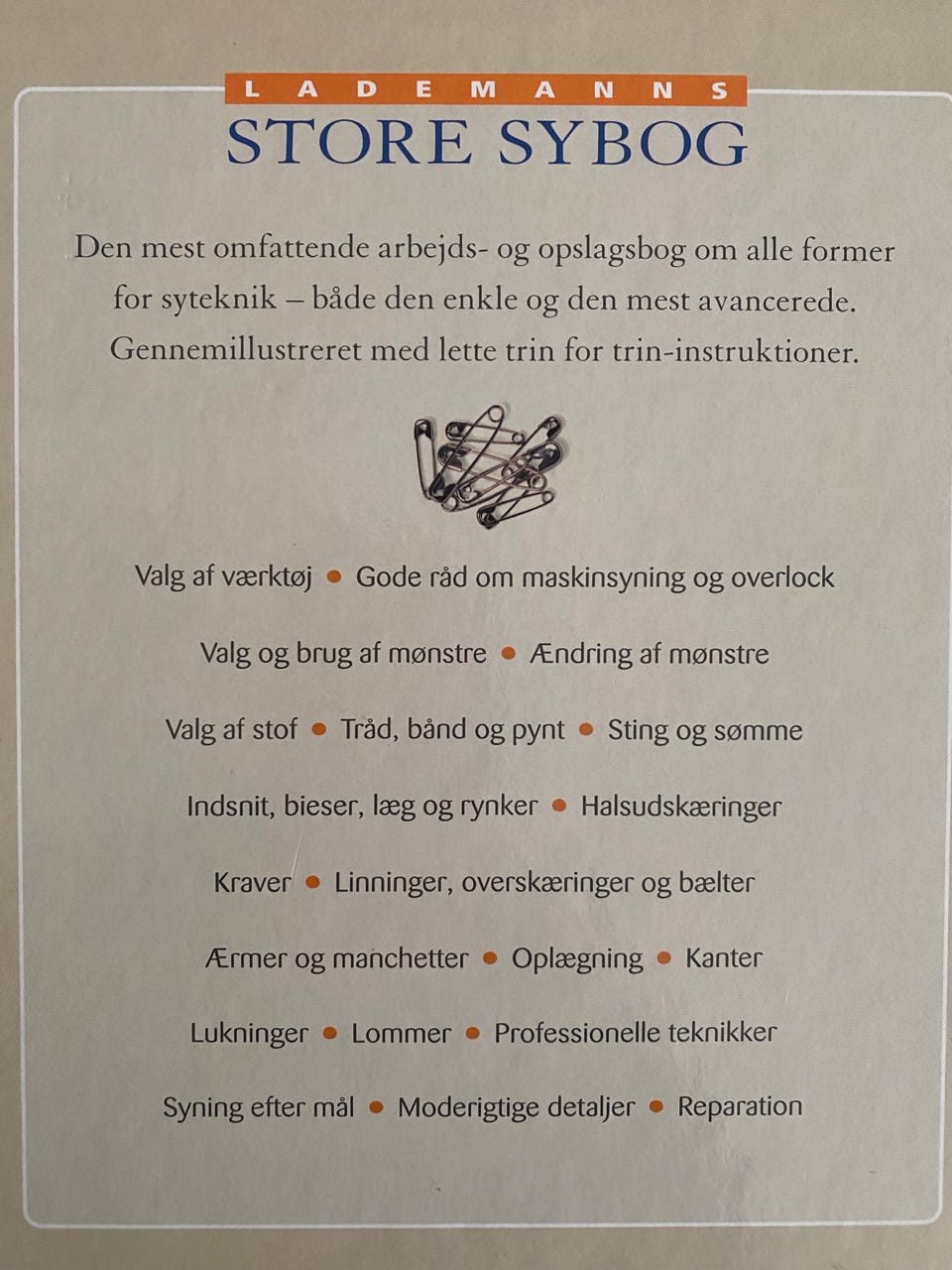 LADEMANNS
STORE SYBOG

Den mest omfattende arbejds- og opslagsbog om alle former for syteknik – både den enkle og den mest avancerede. Gennemillustreret med lette trin for trin-instruktioner.

Valg af værktøj • Gode råd om maskinsyning og overlock

Valg og brug af mønstre • Ændring af mønstre

Valg af stof • Tråd, bånd og pynt • Sting og sømme

Indsnit, bieser, læg og rynker • Halsudskæringer

Kraver • Linninger, overskæringer og bælter

Ærmer og manchetter • Oplægning • Kanter

Lukninger • Lommer • Professionelle teknikker

Syning efter mål • Moderigtige detaljer • Reparation